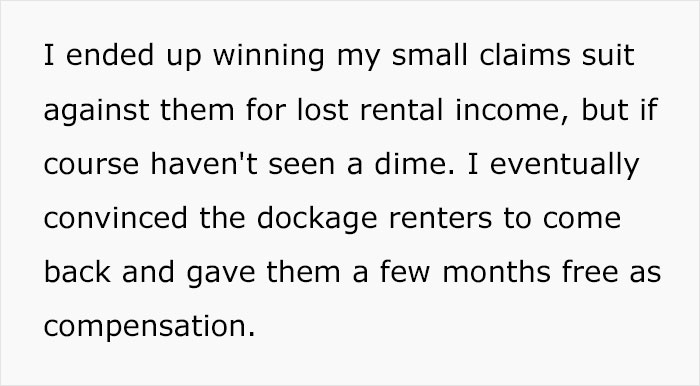 I ended up winning my small claims suit against them for lost rental income, but if course haven't seen a dime. I eventually convinced the dockage renters to come back and gave them a few months free as compensation.